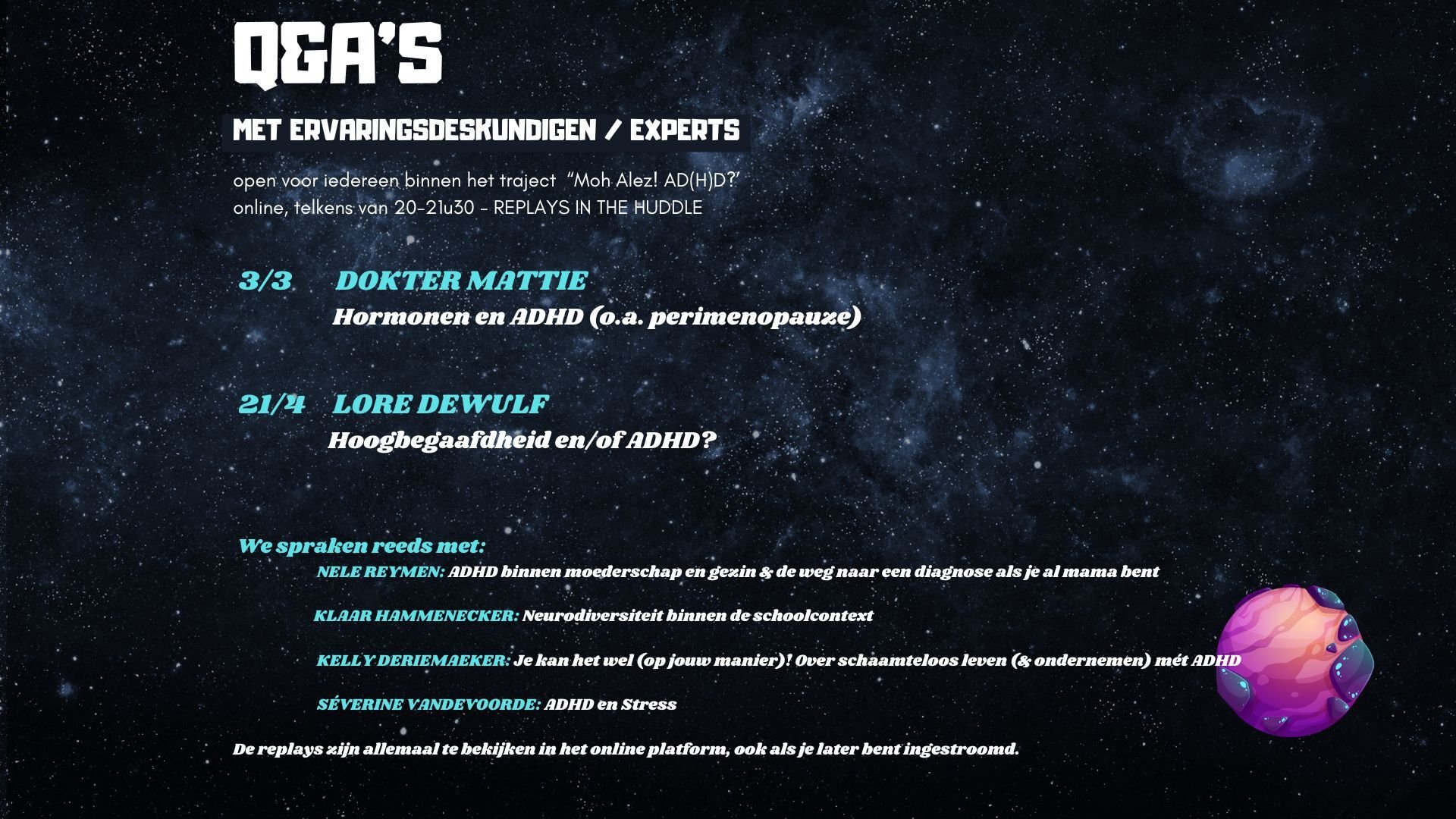 Q&A'S

MET ERVARINGSDESKUNDIGEN / EXPERTS

open voor iedereen binnen het traject "Moh Alez! AD(H)D?" online, telkens van 20-21u30 - REPLAYS IN THE HUDDLE

3/3 DOKTER MATTIE
Hormonen en ADHD (o.a. perimenopauze)

21/4 LORE DEWULF
Hoogbegaafdheid en/of ADHD?

We spraken reeds met:

NELE REYMEN: ADHD binnen moederschap en gezin & de weg naar een diagnose als je al mama bent

KLAAR HAMMENECKER: Neurodiversiteit binnen de schoolcontext

KELLY DERIEMAEKER: Je kan het wel (op jouw manier)! Over schaamteloos leven (& ondernemen) mét ADHD

SÉVERINE VANDEVOORDE: ADHD en Stress

De replays zijn allemaal te bekijken in het online platform, ook als je later bent ingestroomd.